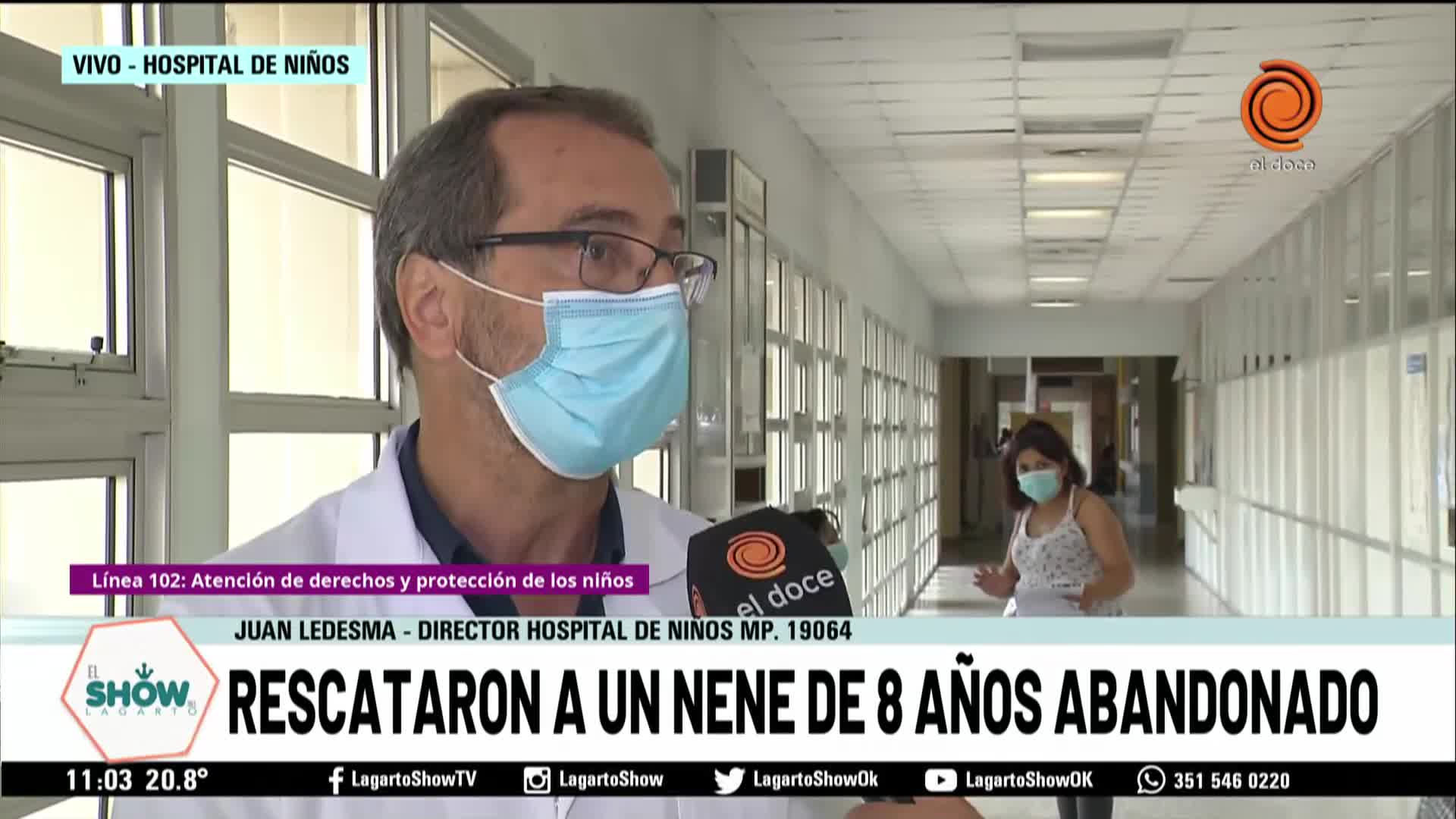 VIVO - HOSPITAL DE NIÑOS

el doce

Línea 102: Atención de derechos y protección de los niños

el doce

JUAN LEDESMA - DIRECTOR HOSPITAL DE NIÑOS MP. 19064

EL SHOW DEL LAGARTO

RESCATARON A UN NENE DE 8 AÑOS ABANDONADO

11:03 20.8°

LagartoShowTV

LagartoShow

LagartoShowOk

LagartoShowOK

351 546 0220